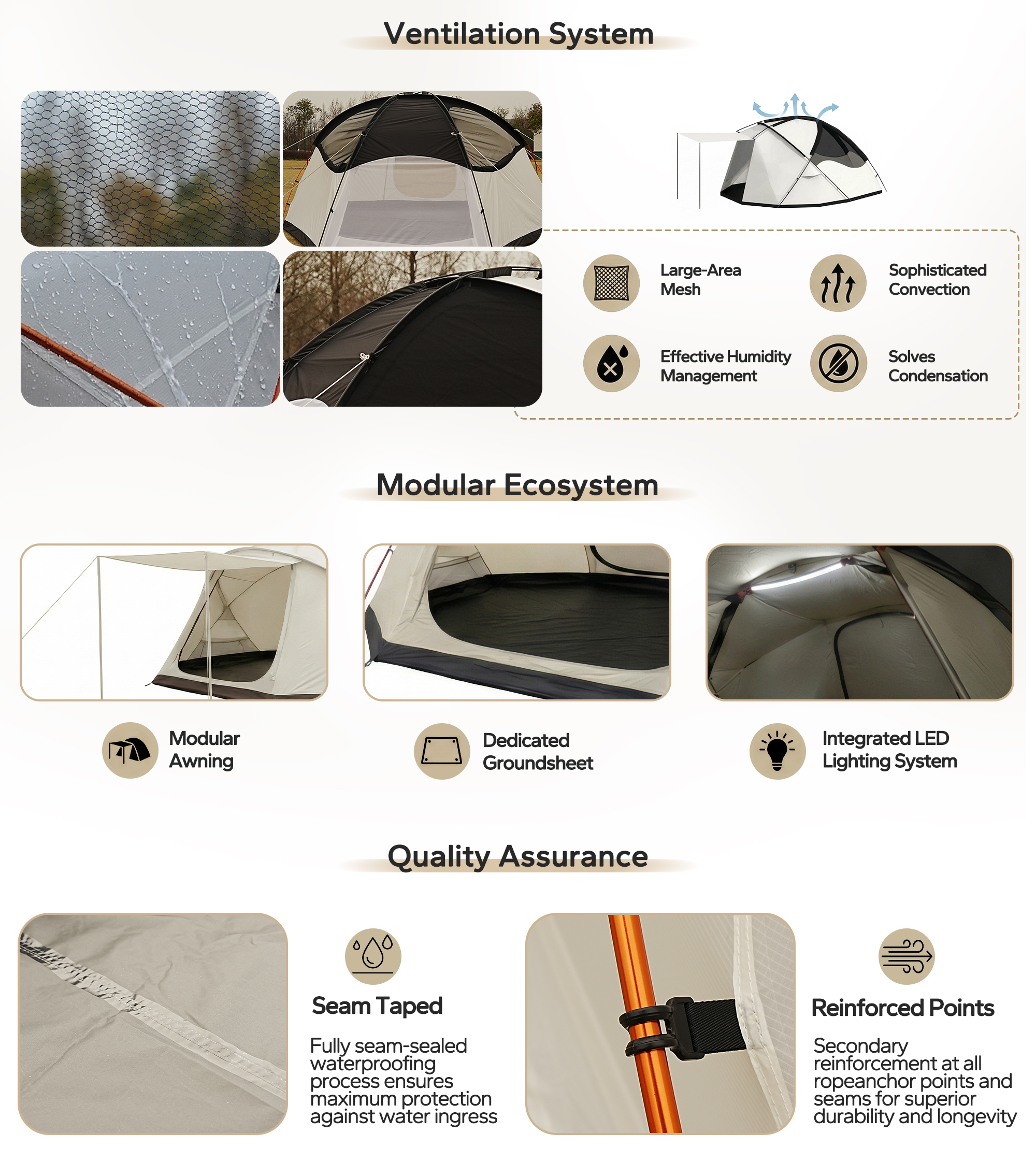 Ventilation System

Large-Area Mesh

Sophisticated Convection

Effective Humidity Management

Solves Condensation

Modular Ecosystem

Modular Awning

Dedicated Groundsheet

Integrated LED Lighting System

Quality Assurance

Seam Taped

Fully seam-sealed waterproofing process ensures maximum protection against water ingress

Reinforced Points

Secondary reinforcement at all ropeanchor points and seams for superior durability and longevity